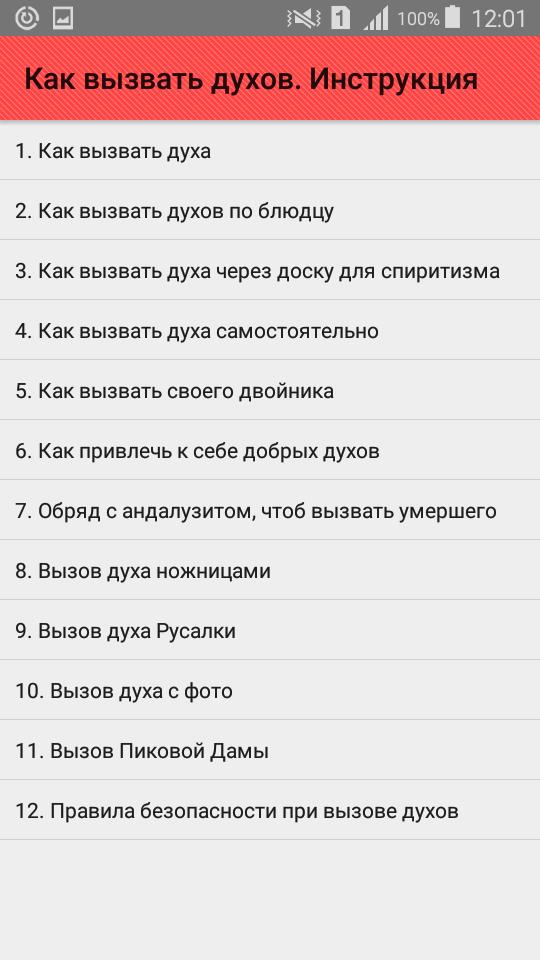 1 100% 12:01

Как вызвать духов. Инструкция

1. Как вызвать духа

2. Как вызвать духов по блюдцу

3. Как вызвать духа через доску для спиритизма

4. Как вызвать духа самостоятельно

5. Как вызвать своего двойника

6. Как привлечь к себе добрых духов

7. Обряд с андалузитом, чтоб вызвать умершего

8. Вызов духа ножницами

9. Вызов духа Русалки

10. Вызов духа с фото

11. Вызов Пиковой Дамы

12. Правила безопасности при вызове духов